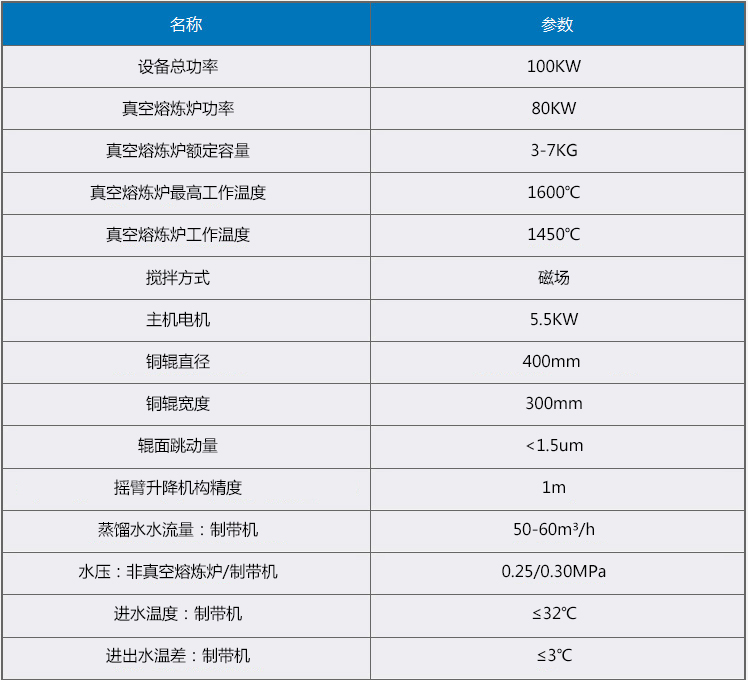 | 名称 | 参数 |
|---|---|
| 设备总功率 | 100KW |
| 真空熔炼炉功率 | 80KW |
| 真空熔炼炉额定容量 | 3-7KG |
| 真空熔炼炉最高工作温度 | 1600℃ |
| 真空熔炼炉工作温度 | 1450℃ |
| 搅拌方式 | 磁场 |
| 主机电机 | 5.5KW |
| 铜辊直径 | 400mm |
| 铜辊宽度 | 300mm |
| 辊面跳动量 | <1.5um |
| 摇臂升降机构精度 | 1m |
| 蒸馏水水流量：制带机 | 50-60m³/h |
| 水压：非真空熔炼炉/制带机 | 0.25/0.30MPa |
| 进水温度：制带机 | ≤32℃ |
| 进出水温差：制带机 | ≤3℃ |